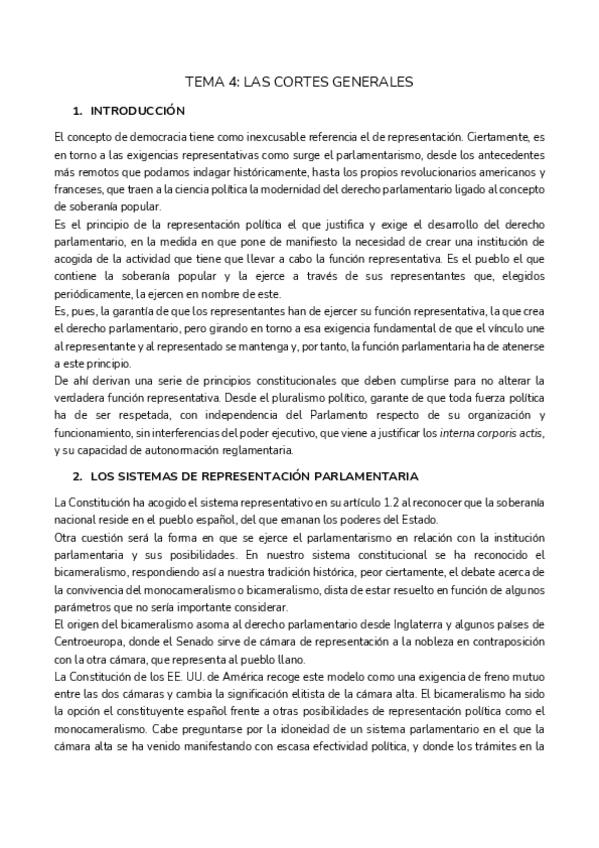 TEMA 4: LAS CORTES GENERALES

1. INTRODUCCIÓN

El concepto de democracia tiene como inexcusable referencia el de representación. Ciertamente, es en torno a las exigencias representativas como surge el parlamentarismo, desde los antecedentes más remotos que podamos indagar históricamente, hasta los propios revolucionarios americanos y franceses, que traen a la ciencia política la modernidad del derecho parlamentario ligado al concepto de soberanía popular.
Es el principio de la representación política el que justifica y exige el desarrollo del derecho parlamentario, en la medida en que pone de manifiesto la necesidad de crear una institución de acogida de la actividad que tiene que llevar a cabo la función representativa. Es el pueblo el que contiene la soberanía popular y la ejerce a través de sus representantes que, elegidos periódicamente, la ejercen en nombre de este.
Es, pues, la garantía de que los representantes han de ejercer su función representativa, la que crea el derecho parlamentario, pero girando en torno a esa exigencia fundamental de que el vínculo une al representante y al representado se mantenga y, por tanto, la función parlamentaria ha de atenerse a este principio.
De ahí derivan una serie de principios constitucionales que deben cumplirse para no alterar la verdadera función representativa. Desde el pluralismo político, garante de que toda fuerza política ha de ser respetada, con independencia del Parlamento respecto de su organización y funcionamiento, sin interferencias del poder ejecutivo, que viene a justificar los interna corporis actis, y su capacidad de autonormación reglamentaria.

2. LOS SISTEMAS DE REPRESENTACIÓN PARLAMENTARIA

La Constitución ha acogido el sistema representativo en su artículo 1.2 al reconocer que la soberanía nacional reside en el pueblo español, del que emanan los poderes del Estado.
Otra cuestión será la forma en que se ejerce el parlamentarismo en relación con la institución parlamentaria y sus posibilidades. En nuestro sistema constitucional se ha reconocido el bicameralismo, respondiendo así a nuestra tradición histórica, peor ciertamente, el debate acerca de la convivencia del monocameralismo o bicameralismo, dista de estar resuelto en función de algunos parámetros que no sería importante considerar.
El origen del bicameralismo asoma al derecho parlamentario desde Inglaterra y algunos países de Centroeuropa, donde el Senado sirve de cámara de representación a la nobleza en contraposición con la otra cámara, que representa al pueblo llano.
La Constitución de los EE. UU. de América recoge este modelo como una exigencia de freno mutuo entre las dos cámaras y cambia la significación elitista de la cámara alta. El bicameralismo ha sido la opción el constituyente español frente a otras posibilidades de representación política como el monocameralismo. Cabe preguntarse por la idoneidad de un sistema parlamentario en el que la cámara alta se ha venido manifestando con escasa efectividad política, y donde los trámites en la